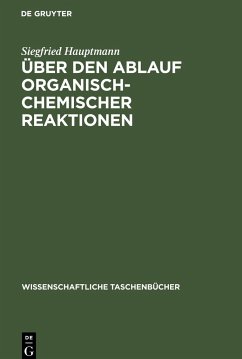 DE GRUYTER

Siegfried Hauptmann

ÜBER DEN ABLAUF ORGANISCH-CHEMISCHER REAKTIONEN

WISSENSCHAFTLICHE TASCHENBÜCHER

DE
G